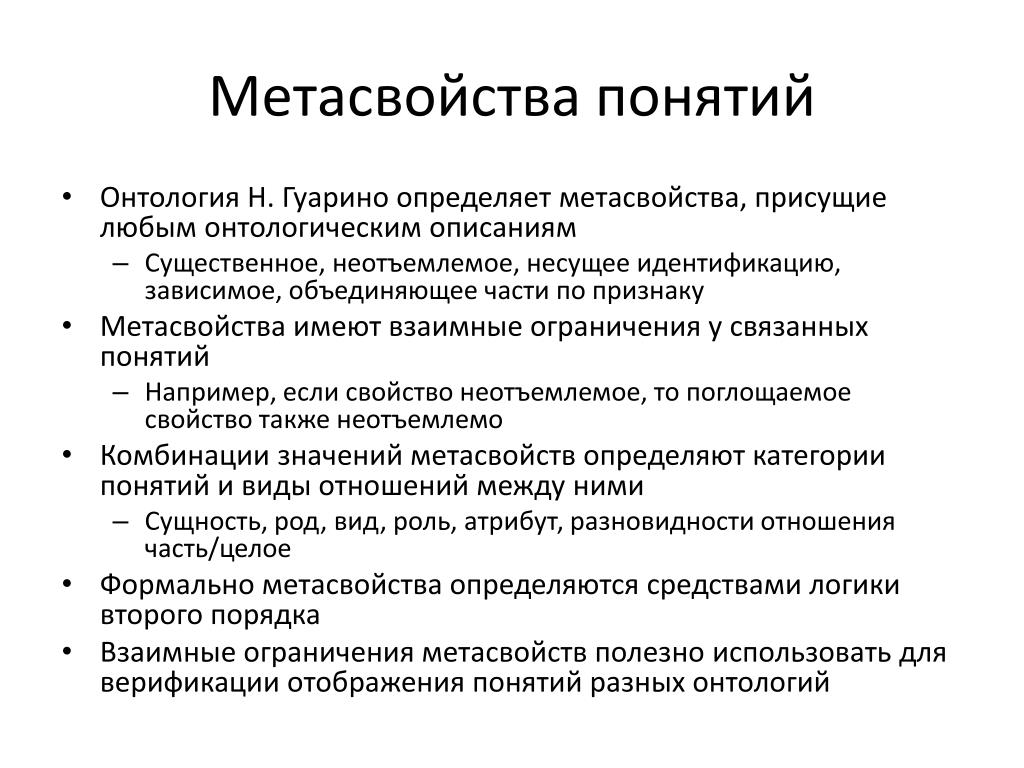 Метасвойства понятий

• Онтология Н. Гуарино определяет метасвойства, присущие любым онтологическим описаниям
– Существенное, неотъемлемое, несущее идентификацию, зависимое, объединяющее части по признаку
• Метасвойства имеют взаимные ограничения у связанных понятий
– Например, если свойство неотъемлемое, то поглощаемое свойство также неотъемлемо
• Комбинации значений метасвойств определяют категории понятий и виды отношений между ними
– Сущность, род, вид, роль, атрибут, разновидности отношения часть/целое
• Формально метасвойства определяются средствами логики второго порядка
• Взаимные ограничения метасвойств полезно использовать для верификации отображения понятий разных онтологий